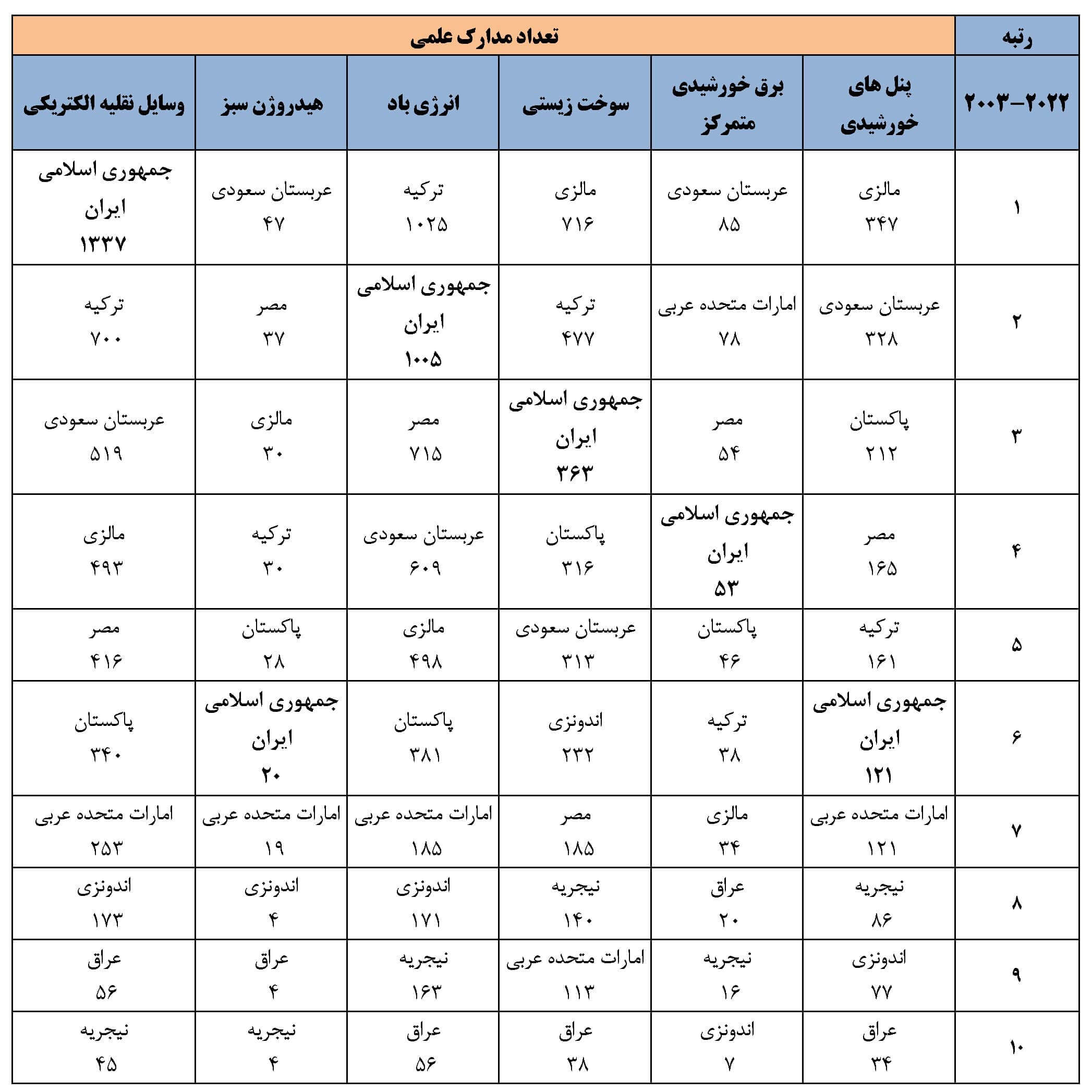 | رتبه | تعداد مدارک علمی | | | | | |
|---|---|---|---|---|---|---|
| ۲۰۲۲-۲۰۰۳ | پنل های خورشیدی | برق خورشیدی متمرکز | سوخت زیستی | انرژی باد | هیدروژن سبز | وسایل نقلیه الکتریکی |
| ۱ | مالزی ۳۴۷ | عربستان سعودی ۸۵ | مالزی ۷۱۶ | ترکیه ۱۰۲۵ | عربستان سعودی ۴۷ | جمهوری اسلامی ایران ۱۳۳۷ |
| ۲ | عربستان سعودی ۳۲۸ | امارات متحده عربی ۷۸ | ترکیه ۴۷۷ | جمهوری اسلامی ایران ۱۰۰۵ | مصر ۳۷ | ترکیه ۷۰۰ |
| ۳ | پاکستان ۲۱۲ | مصر ۵۴ | جمهوری اسلامی ایران ۳۶۳ | مصر ۷۱۵ | مالزی ۳۰ | عربستان سعودی ۵۱۹ |
| ۴ | مصر ۱۶۵ | جمهوری اسلامی ایران ۵۳ | پاکستان ۳۱۶ | عربستان سعودی ۶۰۹ | ترکیه ۳۰ | مالزی ۴۹۳ |
| ۵ | ترکیه ۱۶۱ | پاکستان ۴۶ | عربستان سعودی ۳۱۳ | مالزی ۴۹۸ | پاکستان ۲۸ | مصر ۴۱۶ |
| ۶ | جمهوری اسلامی ایران ۱۲۱ | ترکیه ۳۸ | اندونزی ۲۳۲ | پاکستان ۳۸۱ | جمهوری اسلامی ایران ۲۰ | پاکستان ۳۴۰ |
| ۷ | امارات متحده عربی ۱۲۱ | مالزی ۳۴ | مصر ۱۸۵ | امارات متحده عربی ۱۸۵ | امارات متحده عربی ۱۹ | امارات متحده عربی ۲۵۳ |
| ۸ | نیجریه ۸۶ | عراق ۲۰ | نیجریه ۱۴۰ | اندونزی ۱۷۱ | اندونزی ۴ | اندونزی ۱۷۳ |
| ۹ | اندونزی ۷۷ | نیجریه ۱۶ | امارات متحده عربی ۱۱۳ | نیجریه ۱۶۳ | عراق ۴ | عراق ۵۶ |
| ۱۰ | عراق ۳۴ | اندونزی ۷ | عراق ۳۸ | عراق ۵۶ | نیجریه ۴ | نیجریه ۴۵ |